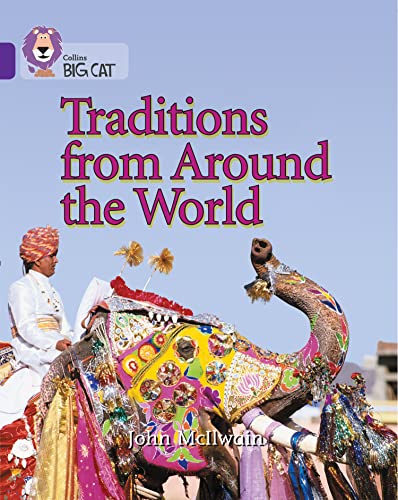 Collins
BIG CAT

Traditions from Around the World

John McIlwain